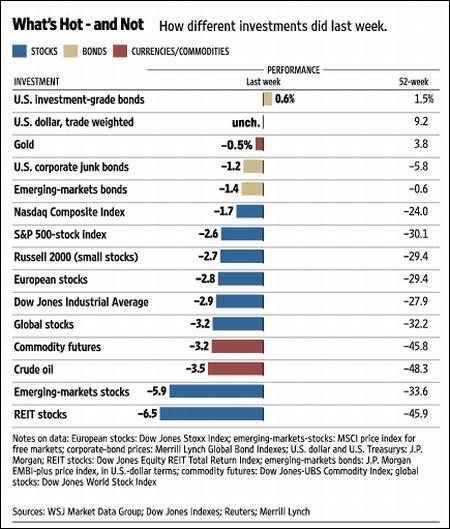 What's Hot - and Not How different investments did last week.

STOCKS BONDS CURRENCIES/COMMODITIES

PERFORMANCE

| INVESTMENT | Last week | 52-week |
|---|---|---|
| U.S. investment-grade bonds | 0.6% | 1.5% |
| U.S. dollar, trade weighted | unch. | 9.2 |
| Gold | –0.5% | 3.8 |
| U.S. corporate junk bonds | –1.2 | –5.8 |
| Emerging-markets bonds | –1.4 | –0.6 |
| Nasdaq Composite Index | –1.7 | –24.0 |
| S&P 500-stock index | –2.6 | –30.1 |
| Russell 2000 (small stocks) | –2.7 | –29.4 |
| European stocks | –2.8 | –29.4 |
| Dow Jones Industrial Average | –2.9 | –27.9 |
| Global stocks | –3.2 | –32.2 |
| Commodity futures | –3.2 | –45.8 |
| Crude oil | –3.5 | –48.3 |
| Emerging-markets stocks | –5.9 | –33.6 |
| REIT stocks | –6.5 | –45.9 |

Notes on data: European stocks: Dow Jones Stoxx Index; emerging-markets-stocks: MSCI price index for free markets; corporate-bond prices: Merrill Lynch Global Bond Indexes; U.S. dollar and U.S. Treasurys: J.P. Morgan; REIT stocks: Dow Jones Equity REIT Total Return Index; emerging-markets bonds: J.P. Morgan EMBI-plus price index, in U.S.-dollar terms; commodity futures: Dow Jones-UBS Commodity Index; global stocks: Dow Jones World Stock Index

Sources: WSJ Market Data Group; Dow Jones Indexes; Reuters; Merrill Lynch